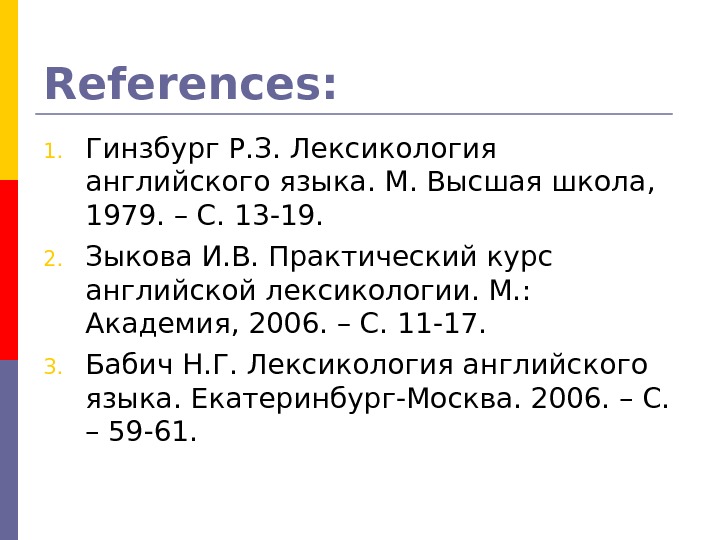 References:

1. Гинзбург Р.З. Лексикология английского языка. М. Высшая школа, 1979. – С. 13-19.
2. Зыкова И.В. Практический курс английской лексикологии. М.: Академия, 2006. – С. 11-17.
3. Бабич Н.Г. Лексикология английского языка. Екатеринбург-Москва. 2006. – С. – 59-61.